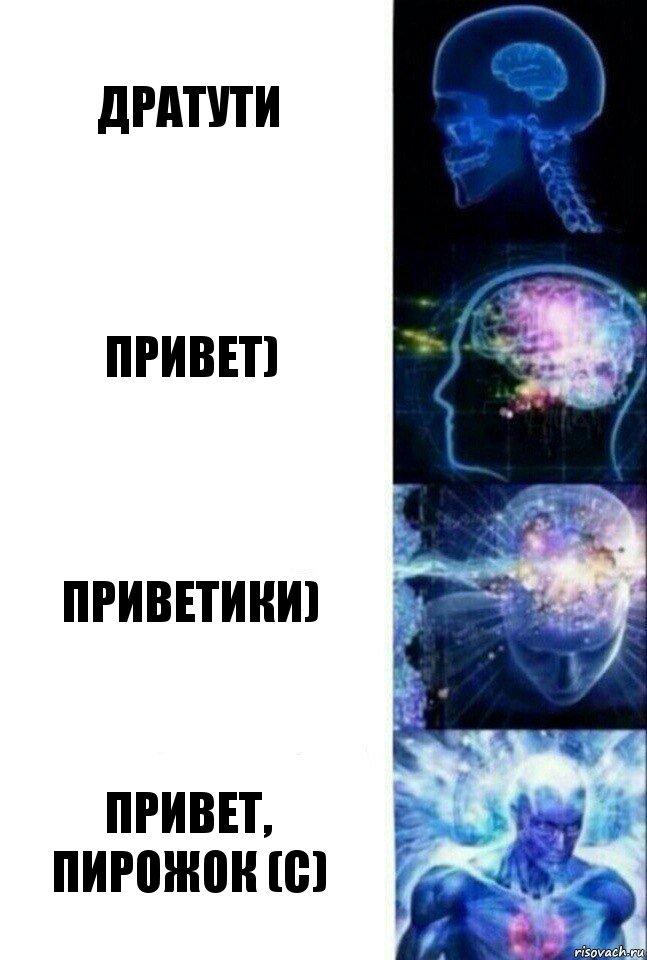 ДРАТУТИ

ПРИВЕТ)

ПРИВЕТИКИ)

ПРИВЕТ, ПИРОЖОК (С)

risovach.ru